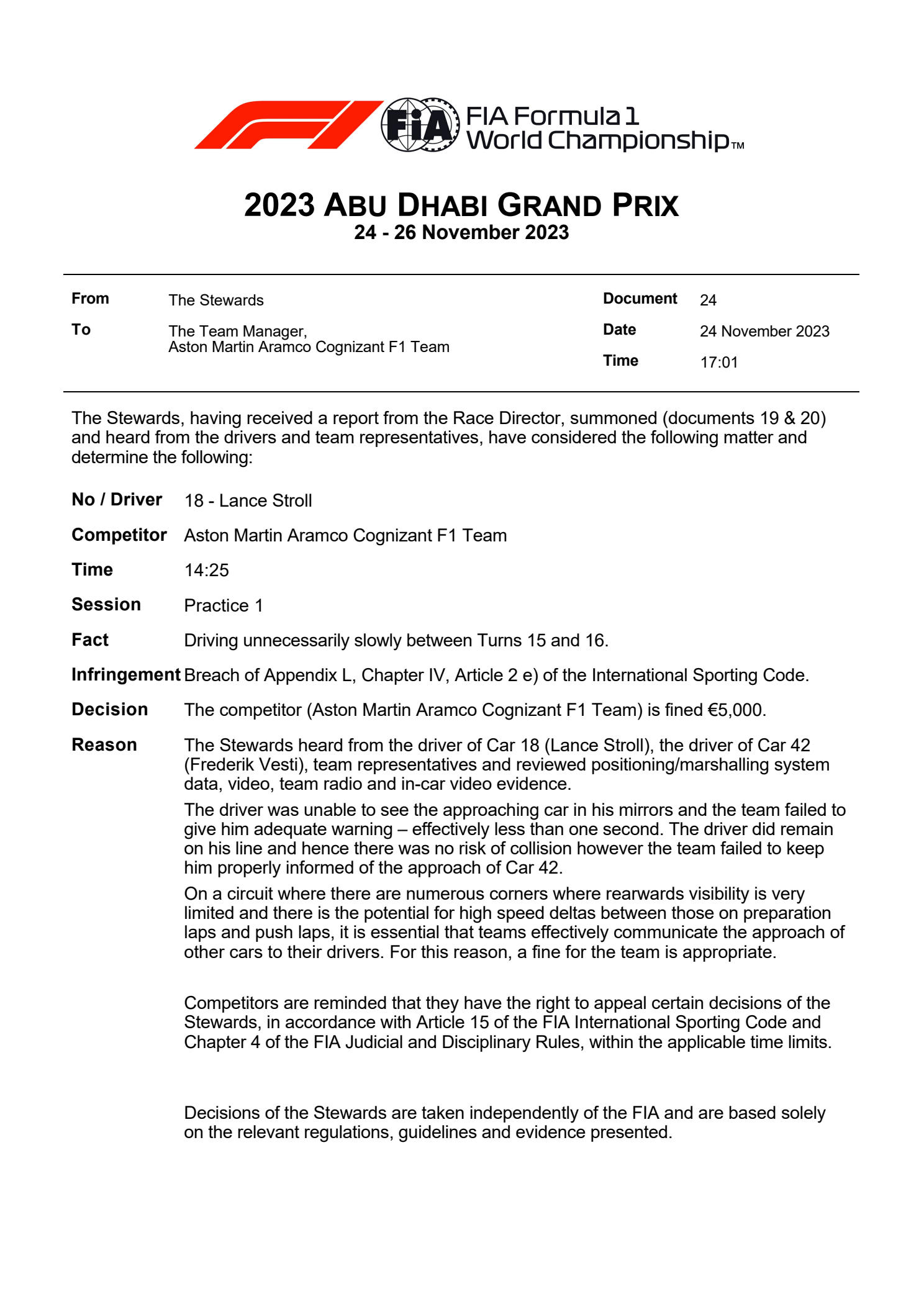 FIA FIA Formula 1 World Championship™

2023 ABU DHABI GRAND PRIX
24 - 26 November 2023

From The Stewards
To The Team Manager, Aston Martin Aramco Cognizant F1 Team

Document 24
Date 24 November 2023
Time 17:01

The Stewards, having received a report from the Race Director, summoned (documents 19 & 20) and heard from the drivers and team representatives, have considered the following matter and determine the following:

No / Driver 18 - Lance Stroll

Competitor Aston Martin Aramco Cognizant F1 Team

Time 14:25

Session Practice 1

Fact Driving unnecessarily slowly between Turns 15 and 16.

Infringement Breach of Appendix L, Chapter IV, Article 2 e) of the International Sporting Code.

Decision The competitor (Aston Martin Aramco Cognizant F1 Team) is fined €5,000.

Reason The Stewards heard from the driver of Car 18 (Lance Stroll), the driver of Car 42 (Frederik Vesti), team representatives and reviewed positioning/marshalling system data, video, team radio and in-car video evidence.

The driver was unable to see the approaching car in his mirrors and the team failed to give him adequate warning – effectively less than one second. The driver did remain on his line and hence there was no risk of collision however the team failed to keep him properly informed of the approach of Car 42.

On a circuit where there are numerous corners where rearwards visibility is very limited and there is the potential for high speed deltas between those on preparation laps and push laps, it is essential that teams effectively communicate the approach of other cars to their drivers. For this reason, a fine for the team is appropriate.

Competitors are reminded that they have the right to appeal certain decisions of the Stewards, in accordance with Article 15 of the FIA International Sporting Code and Chapter 4 of the FIA Judicial and Disciplinary Rules, within the applicable time limits.

Decisions of the Stewards are taken independently of the FIA and are based solely on the relevant regulations, guidelines and evidence presented.